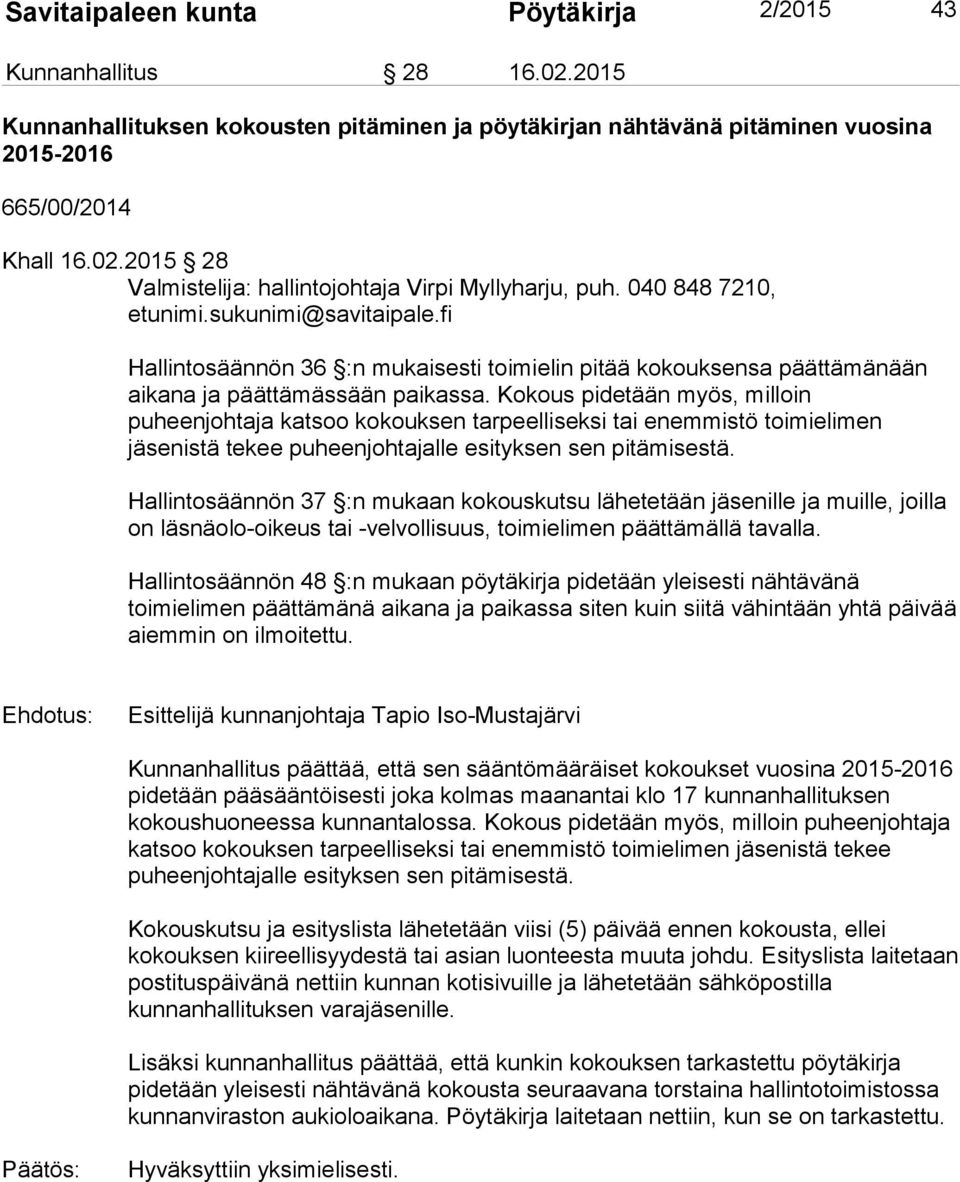 Savitaipaleen kunta Pöytäkirja 2/2015 43

Kunnanhallitus § 28 16.02.2015

Kunnanhallituksen kokousten pitäminen ja pöytäkirjan nähtävänä pitäminen vuosina 2015-2016

665/00/2014

Khall 16.02.2015 § 28
Valmistelija: hallintojohtaja Virpi Myllyharju, puh. 040 848 7210, etunimi.sukunimi@savitaipale.fi

Hallintosäännön 36 §:n mukaisesti toimielin pitää kokouksensa päättämänään aikana ja päättämässään paikassa. Kokous pidetään myös, milloin puheenjohtaja katsoo kokouksen tarpeelliseksi tai enemmistö toimielimen jäsenistä tekee puheenjohtajalle esityksen sen pitämisestä.

Hallintosäännön 37 §:n mukaan kokouskutsu lähetetään jäsenille ja muille, joilla on läsnäolo-oikeus tai -velvollisuus, toimielimen päättämällä tavalla.

Hallintosäännön 48 §:n mukaan pöytäkirja pidetään yleisesti nähtävänä toimielimen päättämänä aikana ja paikassa siten kuin siitä vähintään yhtä päivää aiemmin on ilmoitettu.

Ehdotus: Esittelijä kunnanjohtaja Tapio Iso-Mustajärvi

Kunnanhallitus päättää, että sen sääntömääräiset kokoukset vuosina 2015-2016 pidetään pääsääntöisesti joka kolmas maanantai klo 17 kunnanhallituksen kokoushuoneessa kunnantalossa. Kokous pidetään myös, milloin puheenjohtaja katsoo kokouksen tarpeelliseksi tai enemmistö toimielimen jäsenistä tekee puheenjohtajalle esityksen sen pitämisestä.

Kokouskutsu ja esityslista lähetetään viisi (5) päivää ennen kokousta, ellei kokouksen kiireellisyydestä tai asian luonteesta muuta johdu. Esityslista laitetaan postituspäivänä nettiin kunnan kotisivuille ja lähetetään sähköpostilla kunnanhallituksen varajäsenille.

Lisäksi kunnanhallitus päättää, että kunkin kokouksen tarkastettu pöytäkirja pidetään yleisesti nähtävänä kokousta seuraavana torstaina hallintotoimistossa kunnanviraston aukioloaikana. Pöytäkirja laitetaan nettiin, kun se on tarkastettu.

Päätös: Hyväksyttiin yksimielisesti.